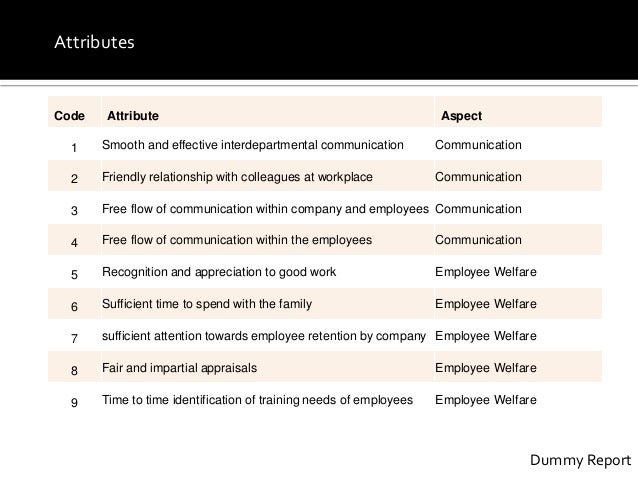 Attributes

| Code | Attribute | Aspect |
|---|---|---|
| 1 | Smooth and effective interdepartmental communication | Communication |
| 2 | Friendly relationship with colleagues at workplace | Communication |
| 3 | Free flow of communication within company and employees | Communication |
| 4 | Free flow of communication within the employees | Communication |
| 5 | Recognition and appreciation to good work | Employee Welfare |
| 6 | Sufficient time to spend with the family | Employee Welfare |
| 7 | sufficient attention towards employee retention by company | Employee Welfare |
| 8 | Fair and impartial appraisals | Employee Welfare |
| 9 | Time to time identification of training needs of employees | Employee Welfare |

Dummy Report